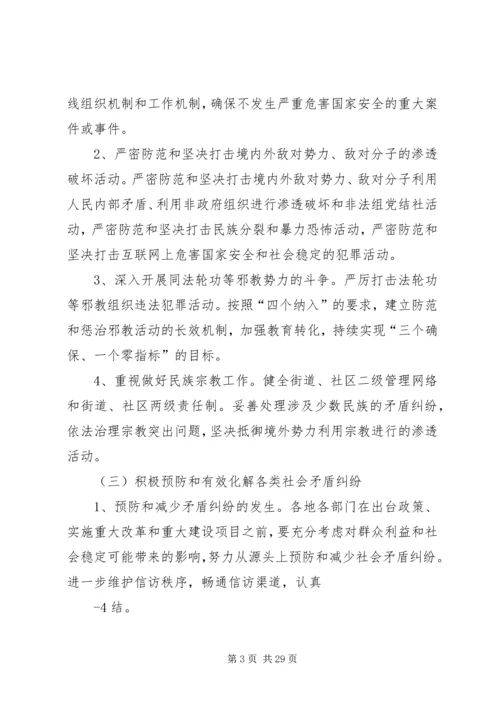 线组织机制和工作机制，确保不发生严重危害国家安全的重大案件或事件。

2、严密防范和坚决打击境内外敌对势力、敌对分子的渗透破坏活动。严密防范和坚决打击境内外敌对势力、敌对分子利用人民内部矛盾、利用非政府组织进行渗透破坏和非法组党结社活动，严密防范和坚决打击民族分裂和暴力恐怖活动，严密防范和坚决打击互联网上危害国家安全和社会稳定的犯罪活动。

3、深入开展同法轮功等邪教势力的斗争。严厉打击法轮功等邪教组织违法犯罪活动。按照“四个纳入”的要求，建立防范和惩治邪教活动的长效机制，加强教育转化，持续实现“三个确保、一个零指标”的目标。

4、重视做好民族宗教工作。健全街道、社区二级管理网络和街道、社区两级责任制。妥善处理涉及少数民族的矛盾纠纷，依法治理宗教突出问题，坚决抵御境外势力利用宗教进行的渗透活动。

（三）积极预防和有效化解各类社会矛盾纠纷

1、预防和减少矛盾纠纷的发生。各地各部门在出台政策、实施重大改革和重大建设项目之前，要充分考虑对群众利益和社会稳定可能带来的影响，努力从源头上预防和减少社会矛盾纠纷。进一步维护信访秩序，畅通信访渠道，认真

-4 结。

第 3 页 共 29 页